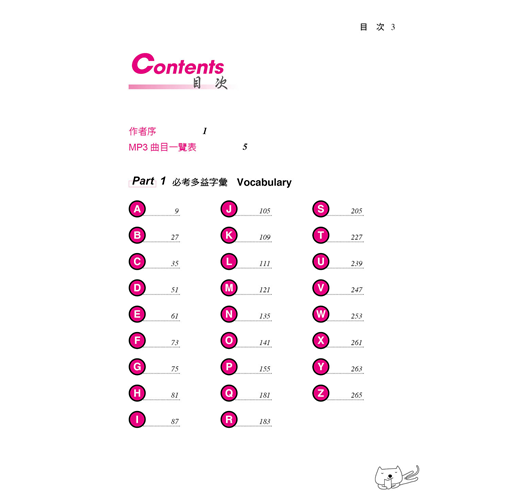 目 次 3

Contents
目次

作者序 1
MP3 曲目一覽表 5

Part 1 必考多益字彙 Vocabulary

A 9
B 27
C 35
D 51
E 61
F 73
G 75
H 81
I 87

J 105
K 109
L 111
M 121
N 135
O 141
P 155
Q 181
R 183

S 205
T 227
U 239
V 247
W 253
X 261
Y 263
Z 265